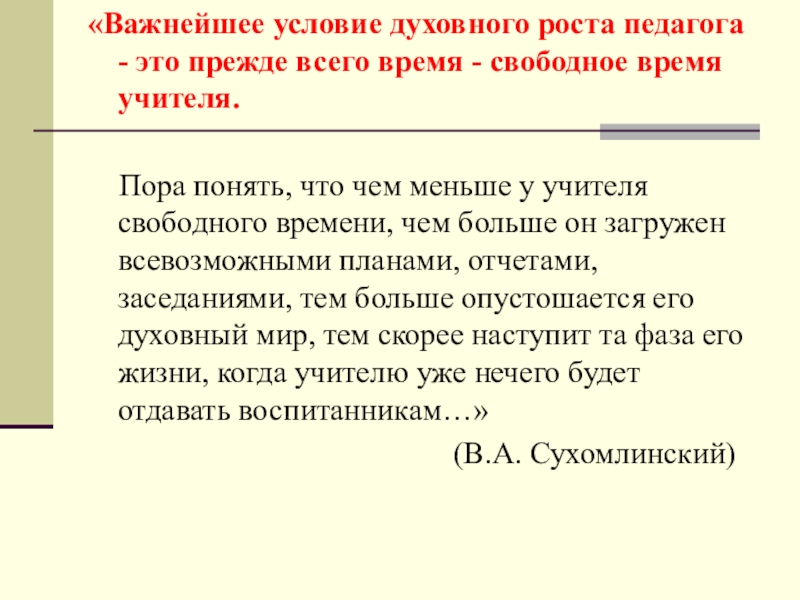 «Важнейшее условие духовного роста педагога - это прежде всего время - свободное время учителя.

Пора понять, что чем меньше у учителя свободного времени, чем больше он загружен всевозможными планами, отчетами, заседаниями, тем больше опустошается его духовный мир, тем скорее наступит та фаза его жизни, когда учителю уже нечего будет отдавать воспитанникам…»

(В.А. Сухомлинский)